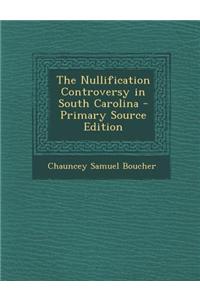 The Nullification Controversy in South Carolina - Primary Source Edition

Chauncey Samuel Boucher